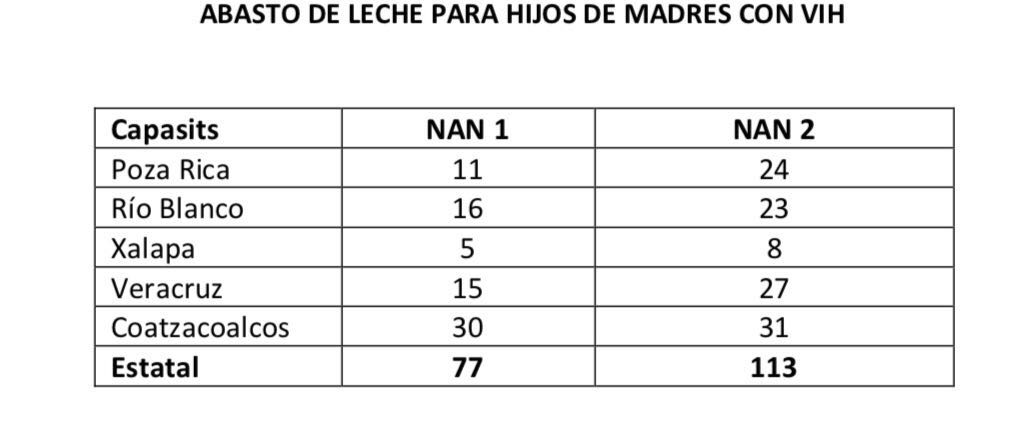 ABASTO DE LECHE PARA HIJOS DE MADRES CON VIH

| Capasits | NAN 1 | NAN 2 |
|---|---|---|
| Poza Rica | 11 | 24 |
| Río Blanco | 16 | 23 |
| Xalapa | 5 | 8 |
| Veracruz | 15 | 27 |
| Coatzacoalcos | 30 | 31 |
| Estatal | 77 | 113 |